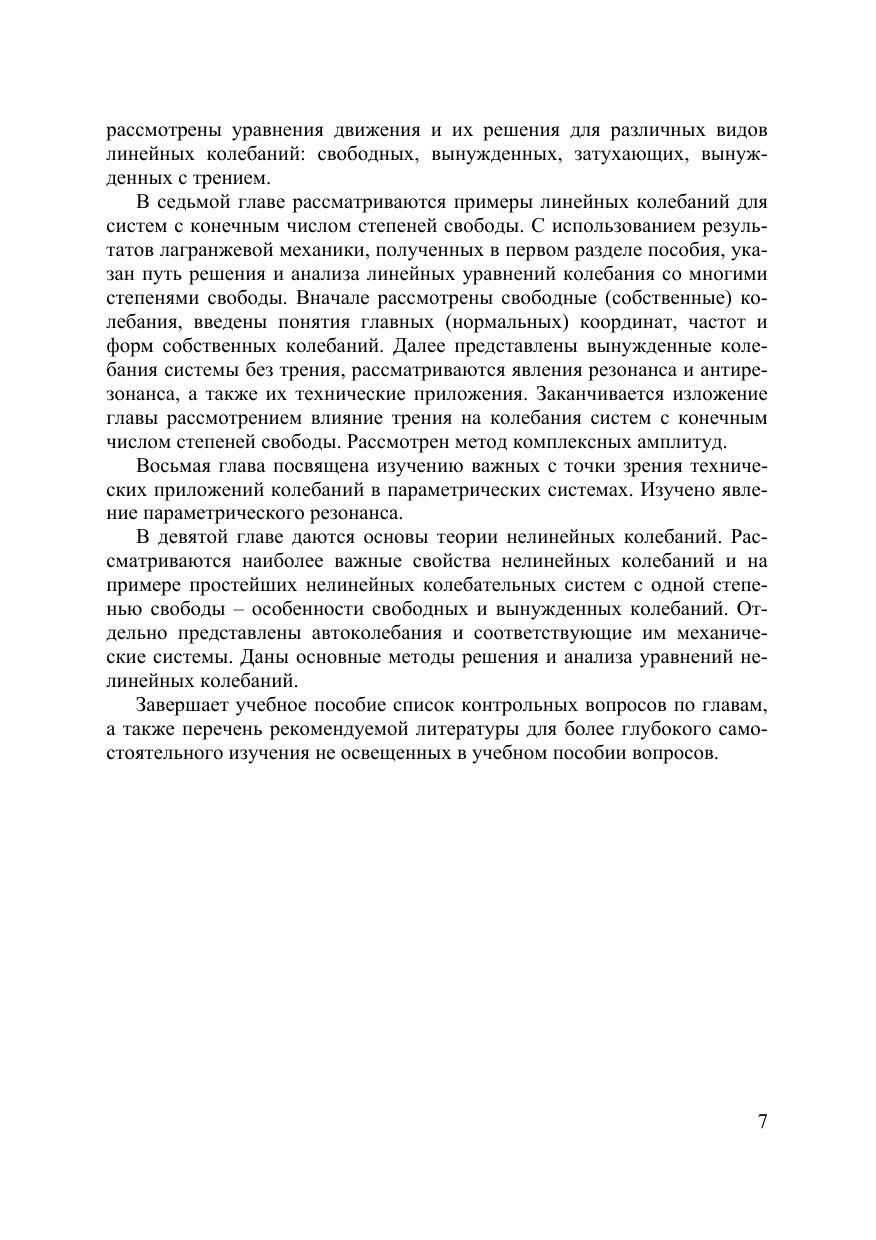 рассмотрены уравнения движения и их решения для различных видов линейных колебаний: свободных, вынужденных, затухающих, вынужденных с трением.

В седьмой главе рассматриваются примеры линейных колебаний для систем с конечным числом степеней свободы. С использованием результатов лагранжевой механики, полученных в первом разделе пособия, указан путь решения и анализа линейных уравнений колебания со многими степенями свободы. Вначале рассмотрены свободные (собственные) колебания, введены понятия главных (нормальных) координат, частот и форм собственных колебаний. Далее представлены вынужденные колебания системы без трения, рассматриваются явления резонанса и антирезонанса, а также их технические приложения. Заканчивается изложение главы рассмотрением влияние трения на колебания систем с конечным числом степеней свободы. Рассмотрен метод комплексных амплитуд.

Восьмая глава посвящена изучению важных с точки зрения технических приложений колебаний в параметрических системах. Изучено явление параметрического резонанса.

В девятой главе даются основы теории нелинейных колебаний. Рассматриваются наиболее важные свойства нелинейных колебаний и на примере простейших нелинейных колебательных систем с одной степенью свободы – особенности свободных и вынужденных колебаний. Отдельно представлены автоколебания и соответствующие им механические системы. Даны основные методы решения и анализа уравнений нелинейных колебаний.

Завершает учебное пособие список контрольных вопросов по главам, а также перечень рекомендуемой литературы для более глубокого самостоятельного изучения не освещенных в учебном пособии вопросов.

7